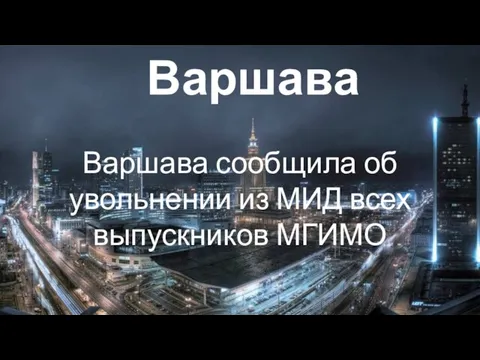 Варшава

Варшава сообщила об увольнении из МИД всех выпускников МГИМО